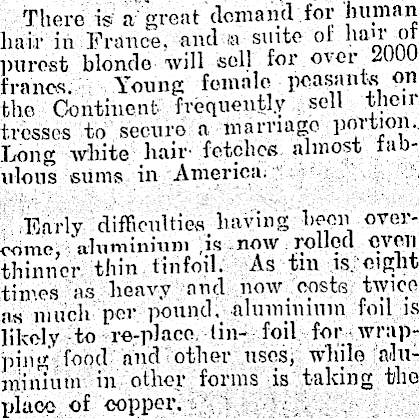 There is a great demand for human hair in France, and a suite of hair of purest blonde will sell for over 2000 francs. Young female peasants on the Continent frequently sell their tresses to secure a marriage portion. Long white hair fetches almost fabulous sums in America.

Early difficulties having been overcome, aluminium is now rolled even thinner thin tinfoil. As tin is eight times as heavy and now costs twice as much per pound, aluminium foil is likely to re-place tin- foil for wrapping food and other uses, while aluminium in other forms is taking the place of copper.